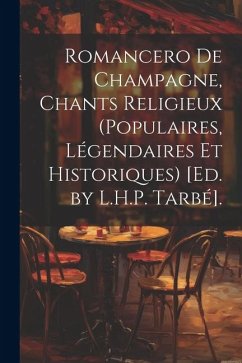 Romancero De Champagne, Chants Religieux (Populaires, Légendaires Et Historiques) [Ed. by L.H.P. Tarbé].